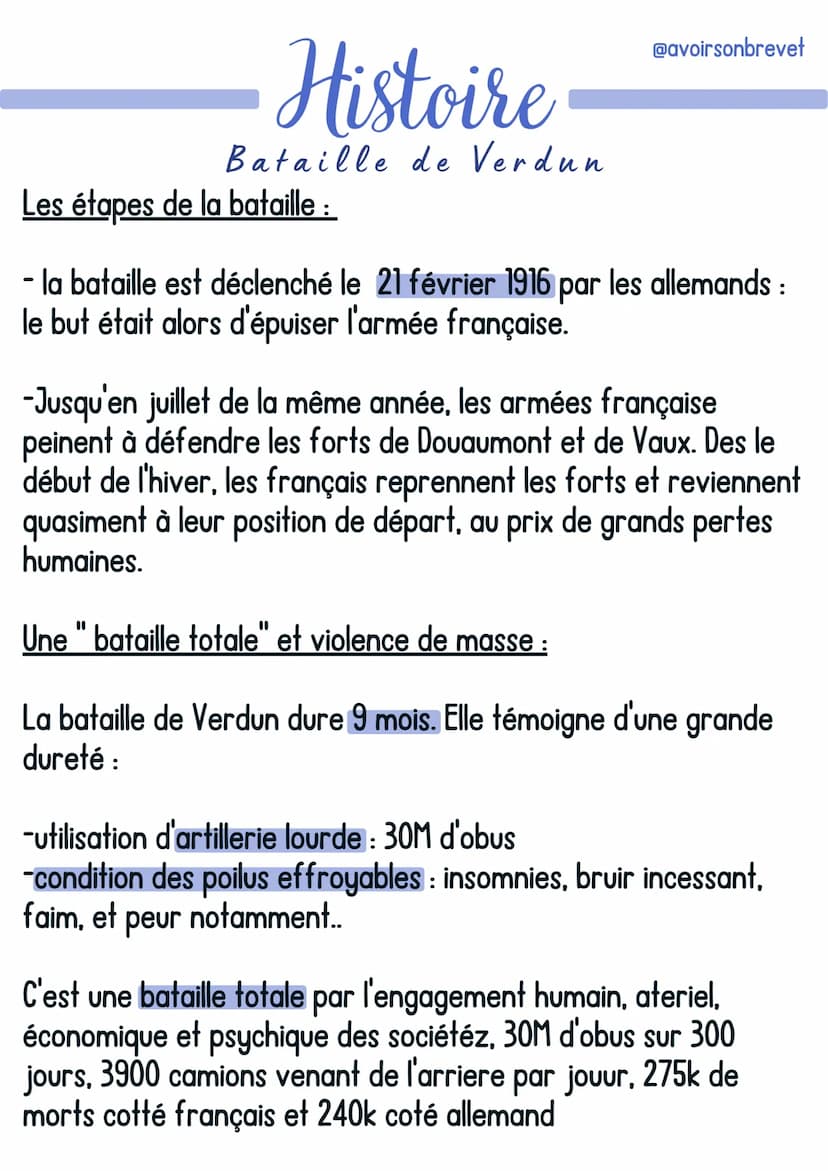 @avoirsonbrevet

Histoire

Bataille de Verdun

Les étapes de la bataille :

- la bataille est déclenché le 21 février 1916 par les allemands : le but était alors d'épuiser l'armée française.

-Jusqu'en juillet de la même année, les armées française peinent à défendre les forts de Douaumont et de Vaux. Des le début de l'hiver, les français reprennent les forts et reviennent quasiment à leur position de départ, au prix de grands pertes humaines.

Une " bataille totale" et violence de masse :

La bataille de Verdun dure 9 mois. Elle témoigne d'une grande dureté :

-utilisation d'artillerie lourde : 30M d'obus
-condition des poilus effroyables : insomnies, bruir incessant, faim, et peur notamment..

C'est une bataille totale par l'engagement humain, ateriel, économique et psychique des sociétéz, 30M d'obus sur 300 jours, 3900 camions venant de l'arriere par jouur, 275k de morts cotté français et 240k coté allemand